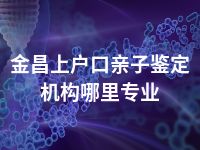 金昌上户口亲子鉴定机构哪里专业